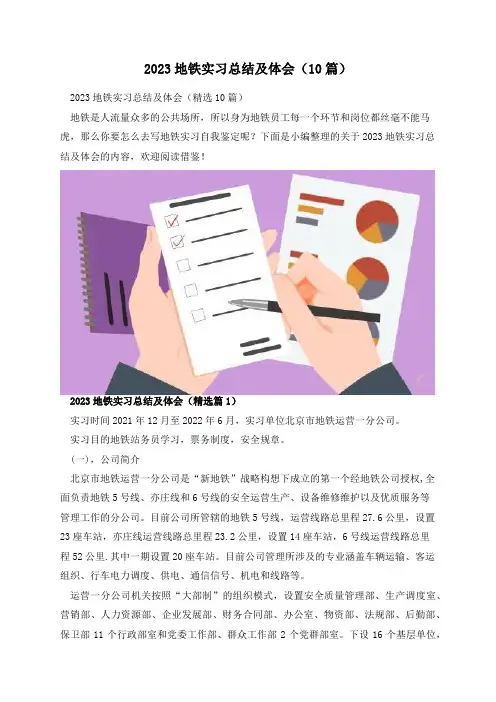 2023 地铁实习总结及体会（10 篇）

2023 地铁实习总结及体会（精选 10 篇）

地铁是人流量众多的公共场所，所以身为地铁员工每一个环节和岗位都丝毫不能马虎，那么你要怎么去写地铁实习自我鉴定呢？下面是小编整理的关于 2023 地铁实习总结及体会的内容，欢迎阅读借鉴！

2023 地铁实习总结及体会（精选篇 1）

实习时间 2021 年 12 月至 2022 年 6 月，实习单位北京市地铁运营一分公司。

实习目的地铁站务员学习，票务制度，安全规章。

（一），公司简介

北京市地铁运营一分公司是“新地铁”战略构想下成立的第一个经地铁公司授权，全面负责地铁 5 号线、亦庄线和 6 号线的安全运营生产、设备维修维护以及优质服务等管理工作的分公司。目前公司所管辖的地铁 5 号线，运营线路总里程 27.6 公里，设置 23 座车站，亦庄线运营线路总里程 23.2 公里，设置 14 座车站，6 号线运营线路总里程 52 公里.其中一期设置 20 座车站。目前公司管理所涉及的专业涵盖车辆运输、客运组织、行车电力调度、供电、通信信号、机电和线路等。

运营一分公司机关按照“大部制”的组织模式，设置安全质量管理部、生产调度室、营销部、人力资源部、企业发展部、财务合同部、办公室、物资部、法规部、后勤部、保卫部 11 个行政部室和党委工作部、群众工作部 2 个党群部室。下设 16 个基层单位，